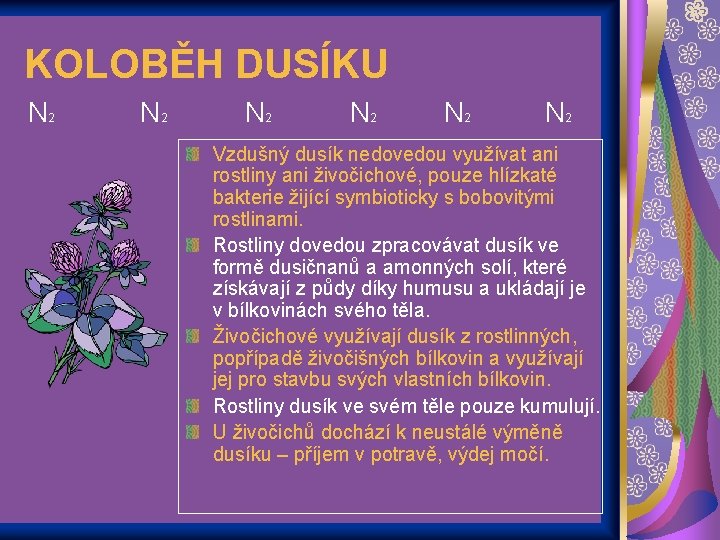 KOLOBĚH DUSÍKU

$N_2$ $N_2$ $N_2$ $N_2$ $N_2$ $N_2$

Vzdušný dusík nedovedou využívat ani rostliny ani živočichové, pouze hlízkaté bakterie žijící symbioticky s bobovitými rostlinami.

Rostliny dovedou zpracovávat dusík ve formě dusičnanů a amonných solí, které získávají z půdy díky humusu a ukládají je v bílkovinách svého těla.

Živočichové využívají dusík z rostlinných, popřípadě živočišných bílkovin a využívají jej pro stavbu svých vlastních bílkovin.

Rostliny dusík ve svém těle pouze kumulují.

U živočichů dochází k neustálé výměně dusíku – příjem v potravě, výdej močí.